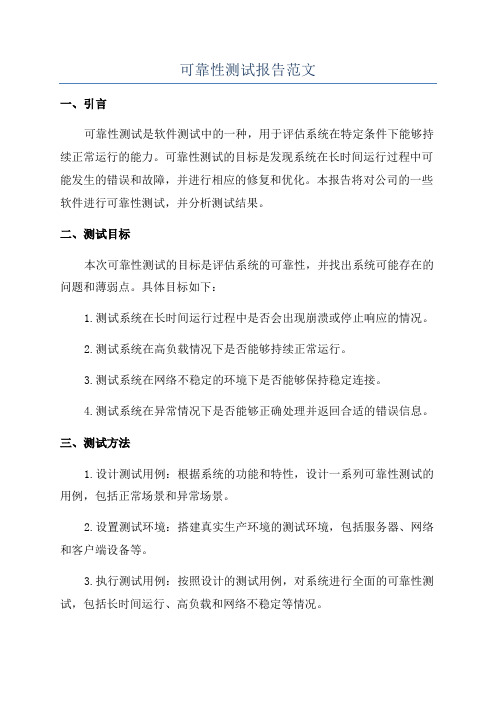 可靠性测试报告范文

一、引言

可靠性测试是软件测试中的一种，用于评估系统在特定条件下能够持续正常运行的能力。可靠性测试的目标是发现系统在长时间运行过程中可能发生的错误和故障，并进行相应的修复和优化。本报告将对公司的一些软件进行可靠性测试，并分析测试结果。

二、测试目标

本次可靠性测试的目标是评估系统的可靠性，并找出系统可能存在的问题和薄弱点。具体目标如下：

1.测试系统在长时间运行过程中是否会出现崩溃或停止响应的情况。

2.测试系统在高负载情况下是否能够持续正常运行。

3.测试系统在网络不稳定的环境下是否能够保持稳定连接。

4.测试系统在异常情况下是否能够正确处理并返回合适的错误信息。

三、测试方法

1.设计测试用例：根据系统的功能和特性，设计一系列可靠性测试的用例，包括正常场景和异常场景。

2.设置测试环境：搭建真实生产环境的测试环境，包括服务器、网络和客户端设备等。

3.执行测试用例：按照设计的测试用例，对系统进行全面的可靠性测试，包括长时间运行、高负载和网络不稳定等情况。